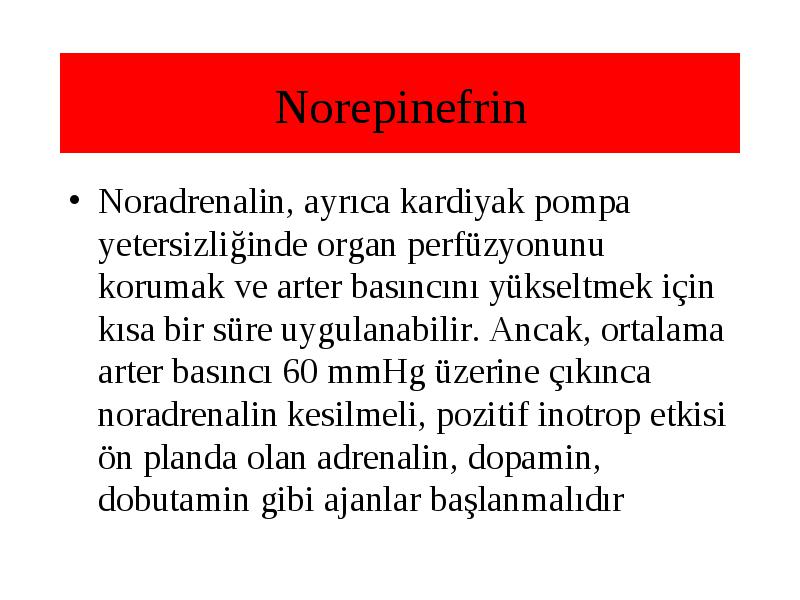 Norepinefrin

• Noradrenalin, ayrıca kardiyak pompa yetersizliğinde organ perfüzyonunu korumak ve arter basıncını yükseltmek için kısa bir süre uygulanabilir. Ancak, ortalama arter basıncı 60 mmHg üzerine çıkınca noradrenalin kesilmeli, pozitif inotrop etkisi ön planda olan adrenalin, dopamin, dobutamin gibi ajanlar başlanmalıdır